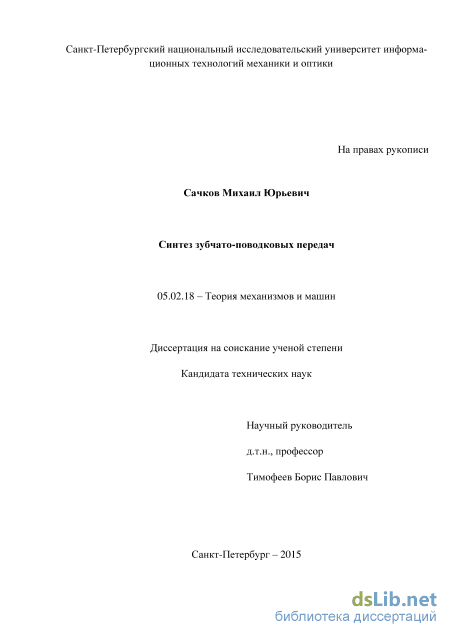 Санкт-Петербургский национальный исследовательский университет информационных технологий механики и оптики

На правах рукописи

Сачков Михаил Юрьевич

Синтез зубчато-поводковых передач

05.02.18 – Теория механизмов и машин

Диссертация на соискание ученой степени

Кандидата технических наук

Научный руководитель

д.т.н., профессор

Тимофеев Борис Павлович

Санкт-Петербург – 2015

dsLib.net
библиотека диссертаций